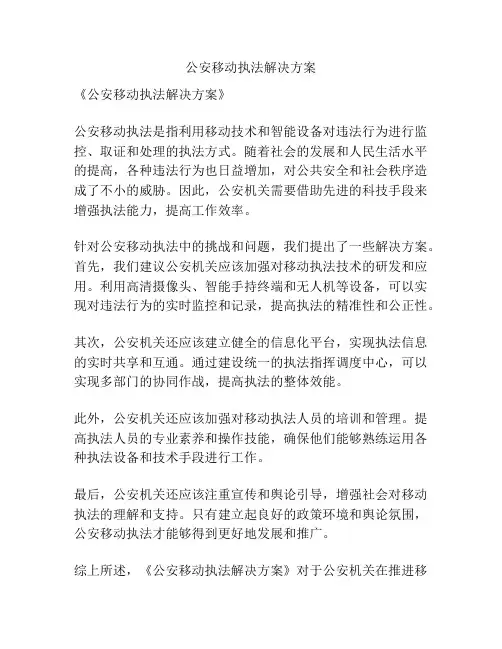 公安移动执法解决方案

《公安移动执法解决方案》

公安移动执法是指利用移动技术和智能设备对违法行为进行监控、取证和处理的执法方式。随着社会的发展和人民生活水平的提高，各种违法行为也日益增加，对公共安全和社会秩序造成了不小的威胁。因此，公安机关需要借助先进的科技手段来增强执法能力，提高工作效率。

针对公安移动执法中的挑战和问题，我们提出了一些解决方案。首先，我们建议公安机关应该加强对移动执法技术的研发和应用。利用高清摄像头、智能手持终端和无人机等设备，可以实现对违法行为的实时监控和记录，提高执法的精准性和公正性。

其次，公安机关还应该建立健全的信息化平台，实现执法信息的实时共享和互通。通过建设统一的执法指挥调度中心，可以实现多部门的协同作战，提高执法的整体效能。

此外，公安机关还应该加强对移动执法人员的培训和管理。提高执法人员的专业素养和操作技能，确保他们能够熟练运用各种执法设备和技术手段进行工作。

最后，公安机关还应该注重宣传和舆论引导，增强社会对移动执法的理解和支持。只有建立起良好的政策环境和舆论氛围，公安移动执法才能够得到更好地发展和推广。

综上所述，《公安移动执法解决方案》对于公安机关在推进移